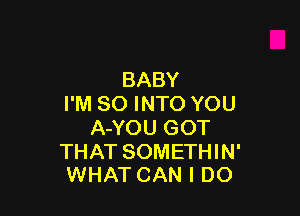 BABY
I'M SO INTO YOU
A-YOU GOT
THAT SOMETHIN'
WHAT CAN I DO